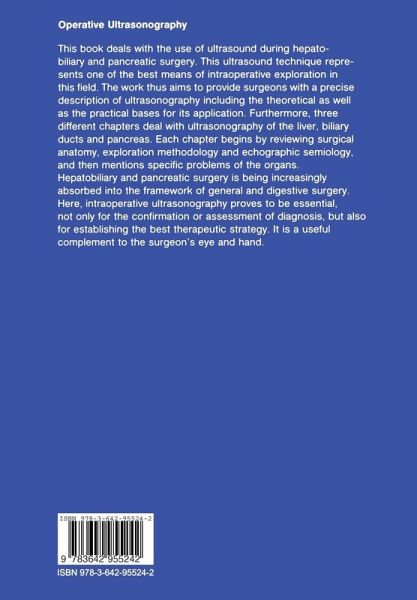 Operative Ultrasonography

This book deals with the use of ultrasound during hepatobiliary and pancreatic surgery. This ultrasound technique represents one of the best means of intraoperative exploration in this field. The work thus aims to provide surgeons with a precise description of ultrasonography including the theoretical as well as the practical bases for its application. Furthermore, three different chapters deal with ultrasonography of the liver, biliary ducts and pancreas. Each chapter begins by reviewing surgical anatomy, exploration methodology and echographic semiology, and then mentions specific problems of the organs. Hepatobiliary and pancreatic surgery is being increasingly absorbed into the framework of general and digestive surgery. Here, intraoperative ultrasonography proves to be essential, not only for the confirmation or assessment of diagnosis, but also for establishing the best therapeutic strategy. It is a useful complement to the surgeon's eye and hand.

ISBN 978-3-642-95524-2

9 783642 955242

ISBN 978-3-642-95524-2